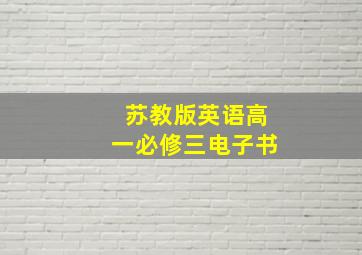 苏教版英语高一必修三电子书